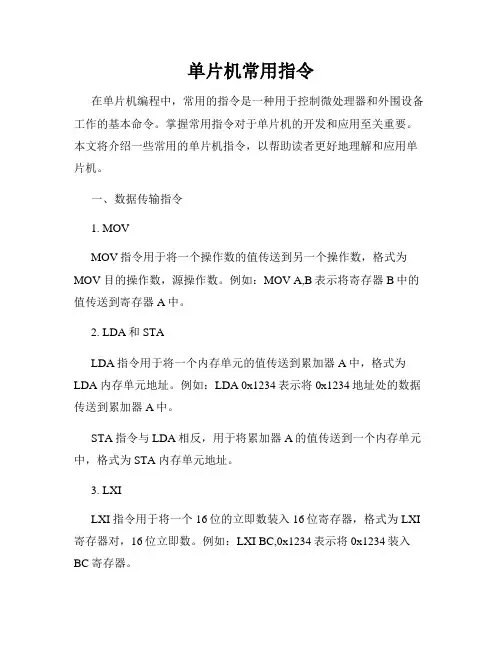 单片机常用指令

在单片机编程中，常用的指令是一种用于控制微处理器和外围设备工作的基本命令。掌握常用指令对于单片机的开发和应用至关重要。本文将介绍一些常用的单片机指令，以帮助读者更好地理解和应用单片机。

一、数据传输指令

1. MOV

MOV 指令用于将一个操作数的值传送到另一个操作数，格式为 MOV 目的操作数，源操作数。例如：MOV A,B 表示将寄存器 B 中的值传送到寄存器 A 中。

2. LDA 和 STA

LDA 指令用于将一个内存单元的值传送到累加器 A 中，格式为 LDA 内存单元地址。例如：LDA 0x1234 表示将 0x1234 地址处的数据传送到累加器 A 中。

STA 指令与 LDA 相反，用于将累加器 A 的值传送到一个内存单元中，格式为 STA 内存单元地址。

3. LXI

LXI 指令用于将一个 16 位的立即数装入 16 位寄存器，格式为 LXI 寄存器对，16 位立即数。例如：LXI BC,0x1234 表示将 0x1234 装入 BC 寄存器。